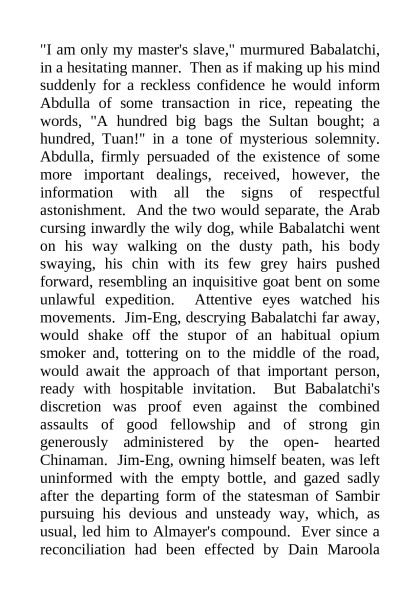 "I am only my master's slave," murmured Babalatchi, in a hesitating manner. Then as if making up his mind suddenly for a reckless confidence he would inform Abdulla of some transaction in rice, repeating the words, "A hundred big bags the Sultan bought; a hundred, Tuan!" in a tone of mysterious solemnity. Abdulla, firmly persuaded of the existence of some more important dealings, received, however, the information with all the signs of respectful astonishment. And the two would separate, the Arab cursing inwardly the wily dog, while Babalatchi went on his way walking on the dusty path, his body swaying, his chin with its few grey hairs pushed forward, resembling an inquisitive goat bent on some unlawful expedition. Attentive eyes watched his movements. Jim-Eng, descrying Babalatchi far away, would shake off the stupor of an habitual opium smoker and, tottering on to the middle of the road, would await the approach of that important person, ready with hospitable invitation. But Babalatchi's discretion was proof even against the combined assaults of good fellowship and of strong gin generously administered by the open- hearted Chinaman. Jim-Eng, owning himself beaten, was left uninformed with the empty bottle, and gazed sadly after the departing form of the statesman of Sambir pursuing his devious and unsteady way, which, as usual, led him to Almayer's compound. Ever since a reconciliation had been effected by Dain Maroola